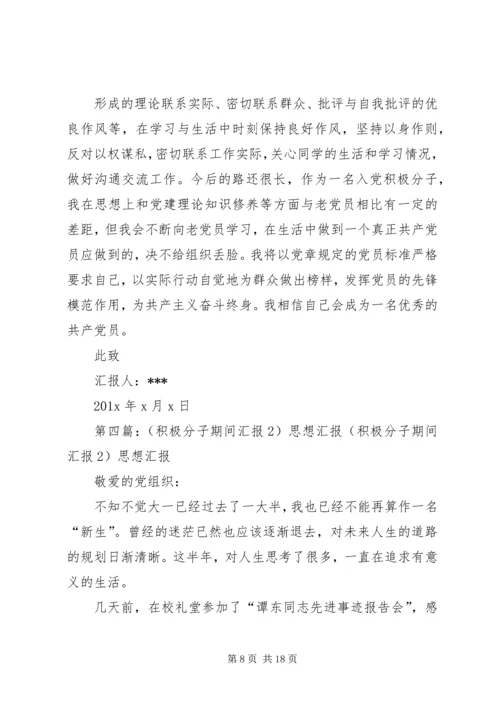 形成的理论联系实际、密切联系群众、批评与自我批评的优良作风等，在学习与生活中时刻保持良好作风，坚持以身作则，反对以权谋私，密切联系工作实际，关心同学的生活和学习情况，做好沟通交流工作。今后的路还很长，作为一名入党积极分子，我在思想上和党建理论知识修养等方面与老党员相比有一定的差距，但我会不断向老党员学习，在生活中做到一个真正共产党员应做到的，决不给组织丢脸。我将以党章规定的党员标准严格要求自己，以实际行动自觉地为群众做出榜样，发挥党员的先锋模范作用，为共产主义奋斗终身。我相信自己会成为一名优秀的共产党员。

此致

汇报人：***

201x 年 x 月 x 日

第四篇：（积极分子期间汇报 2）思想汇报（积极分子期间汇报 2）思想汇报

敬爱的党组织：

不知不觉大一已经过去了一大半，我也已经不能再算作一名“新生”。曾经的迷茫已然也应该逐渐退去，对未来人生的道路的规划日渐清晰。这半年，对人生思考了很多，一直在追求有意义的生活。

几天前，在校礼堂参加了“谭东同志先进事迹报告会”，感

第 8 页 共 18 页